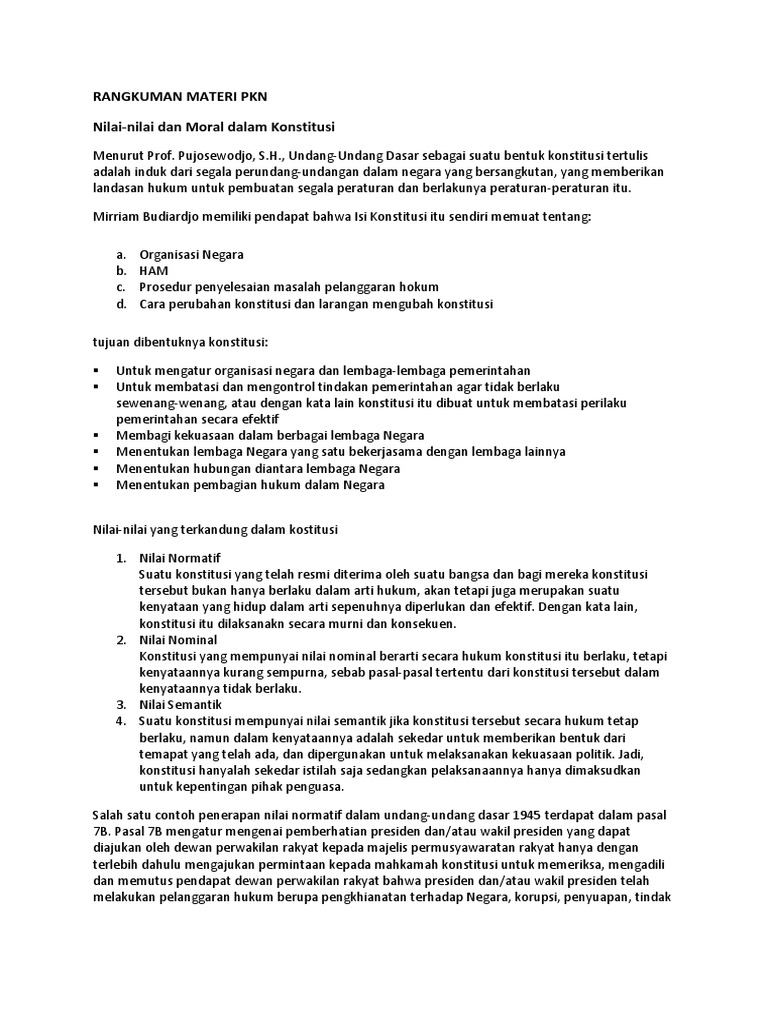 RANGKUMAN MATERI PKN

Nilai-nilai dan Moral dalam Konstitusi

Menurut Prof. Pujosewodjo, S.H., Undang-Undang Dasar sebagai suatu bentuk konstitusi tertulis adalah induk dari segala perundang-undangan dalam negara yang bersangkutan, yang memberikan landasan hukum untuk pembuatan segala peraturan dan berlakunya peraturan-peraturan itu.

Mirriam Budiardjo memiliki pendapat bahwa Isi Konstitusi itu sendiri memuat tentang:

a. Organisasi Negara
b. HAM
c. Prosedur penyelesaian masalah pelanggaran hokum
d. Cara perubahan konstitusi dan larangan mengubah konstitusi

tujuan dibentuknya konstitusi:

▪ Untuk mengatur organisasi negara dan lembaga-lembaga pemerintahan
▪ Untuk membatasi dan mengontrol tindakan pemerintahan agar tidak berlaku sewenang-wenang, atau dengan kata lain konstitusi itu dibuat untuk membatasi perilaku pemerintahan secara efektif
▪ Membagi kekuasaan dalam berbagai lembaga Negara
▪ Menentukan lembaga Negara yang satu bekerjasama dengan lembaga lainnya
▪ Menentukan hubungan diantara lembaga Negara
▪ Menentukan pembagian hukum dalam Negara

Nilai-nilai yang terkandung dalam kostitusi

1. Nilai Normatif
Suatu konstitusi yang telah resmi diterima oleh suatu bangsa dan bagi mereka konstitusi tersebut bukan hanya berlaku dalam arti hukum, akan tetapi juga merupakan suatu kenyataan yang hidup dalam arti sepenuhnya diperlukan dan efektif. Dengan kata lain, konstitusi itu dilaksanakn secara murni dan konsekuen.
2. Nilai Nominal
Konstitusi yang mempunyai nilai nominal berarti secara hukum konstitusi itu berlaku, tetapi kenyataannya kurang sempurna, sebab pasal-pasal tertentu dari konstitusi tersebut dalam kenyataannya tidak berlaku.
3. Nilai Semantik
4. Suatu konstitusi mempunyai nilai semantik jika konstitusi tersebut secara hukum tetap berlaku, namun dalam kenyataannya adalah sekedar untuk memberikan bentuk dari temapat yang telah ada, dan dipergunakan untuk melaksanakan kekuasaan politik. Jadi, konstitusi hanyalah sekedar istilah saja sedangkan pelaksanaannya hanya dimaksudkan untuk kepentingan pihak penguasa.

Salah satu contoh penerapan nilai normatif dalam undang-undang dasar 1945 terdapat dalam pasal 7B. Pasal 7B mengatur mengenai pemberhatian presiden dan/atau wakil presiden yang dapat diajukan oleh dewan perwakilan rakyat kepada majelis permusyawaratan rakyat hanya dengan terlebih dahulu mengajukan permintaan kepada mahkamah konstitusi untuk memeriksa, mengadili dan memutus pendapat dewan perwakilan rakyat bahwa presiden dan/atau wakil presiden telah melakukan pelanggaran hukum berupa pengkhianatan terhadap Negara, korupsi, penyuapan, tindak